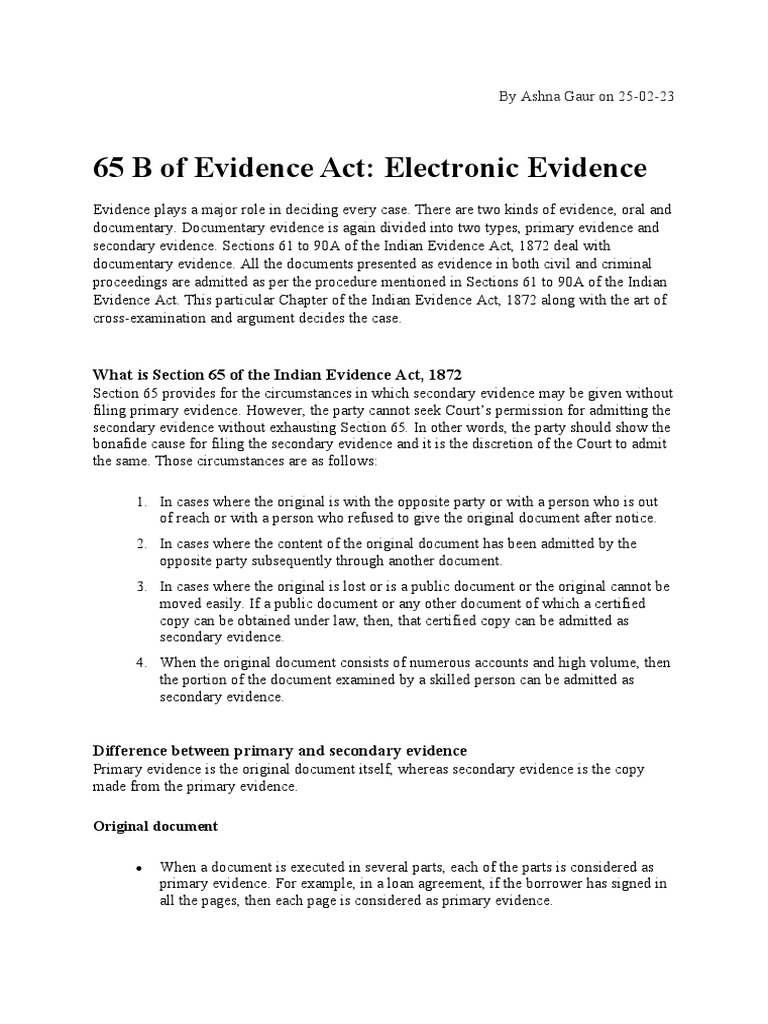 By Ashna Gaur on 25-02-23

65 B of Evidence Act: Electronic Evidence

Evidence plays a major role in deciding every case. There are two kinds of evidence, oral and documentary. Documentary evidence is again divided into two types, primary evidence and secondary evidence. Sections 61 to 90A of the Indian Evidence Act, 1872 deal with documentary evidence. All the documents presented as evidence in both civil and criminal proceedings are admitted as per the procedure mentioned in Sections 61 to 90A of the Indian Evidence Act. This particular Chapter of the Indian Evidence Act, 1872 along with the art of cross-examination and argument decides the case.

What is Section 65 of the Indian Evidence Act, 1872
Section 65 provides for the circumstances in which secondary evidence may be given without filing primary evidence. However, the party cannot seek Court's permission for admitting the secondary evidence without exhausting Section 65. In other words, the party should show the bonafide cause for filing the secondary evidence and it is the discretion of the Court to admit the same. Those circumstances are as follows:

1. In cases where the original is with the opposite party or with a person who is out of reach or with a person who refused to give the original document after notice.

2. In cases where the content of the original document has been admitted by the opposite party subsequently through another document.

3. In cases where the original is lost or is a public document or the original cannot be moved easily. If a public document or any other document of which a certified copy can be obtained under law, then, that certified copy can be admitted as secondary evidence.

4. When the original document consists of numerous accounts and high volume, then the portion of the document examined by a skilled person can be admitted as secondary evidence.

Difference between primary and secondary evidence
Primary evidence is the original document itself, whereas secondary evidence is the copy made from the primary evidence.

Original document

• When a document is executed in several parts, each of the parts is considered as primary evidence. For example, in a loan agreement, if the borrower has signed in all the pages, then each page is considered as primary evidence.